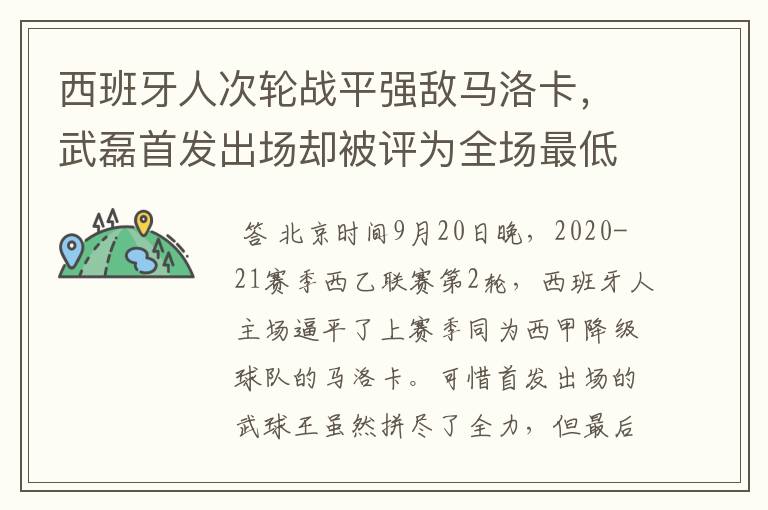 西班牙人次轮战平强敌马洛卡，武磊首发出场却被评为全场最低

答 北京时间9月20日晚，2020-21赛季西乙联赛第2轮，西班牙人主场逼平了上赛季同为西甲降级球队的马洛卡。可惜首发出场的武球王虽然拼尽了全力，但最后